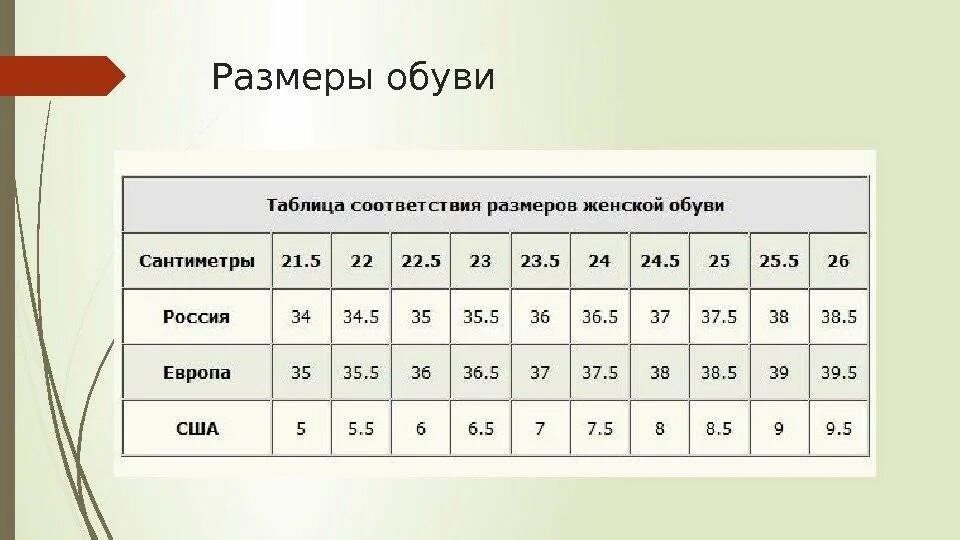 Размеры обуви

Таблица соответствия размеров женской обуви

| Сантиметры | 21.5 | 22 | 22.5 | 23 | 23.5 | 24 | 24.5 | 25 | 25.5 | 26 |
|---|---|---|---|---|---|---|---|---|---|---|
| Россия | 34 | 34.5 | 35 | 35.5 | 36 | 36.5 | 37 | 37.5 | 38 | 38.5 |
| Европа | 35 | 35.5 | 36 | 36.5 | 37 | 37.5 | 38 | 38.5 | 39 | 39.5 |
| США | 5 | 5.5 | 6 | 6.5 | 7 | 7.5 | 8 | 8.5 | 9 | 9.5 |